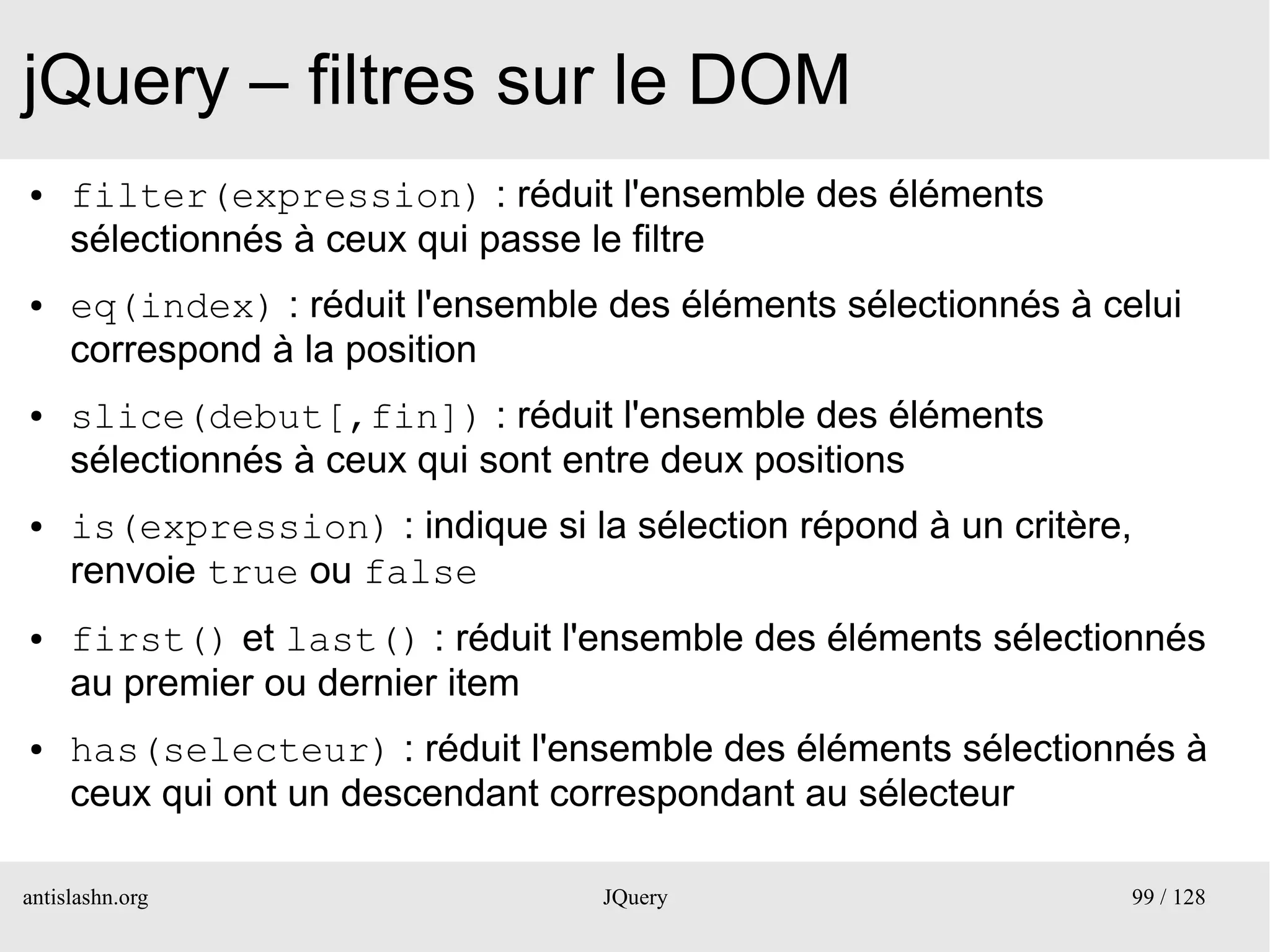 jQuery – filtres sur le DOM

• filter(expression) : réduit l'ensemble des éléments sélectionnés à ceux qui passe le filtre

• eq(index) : réduit l'ensemble des éléments sélectionnés à celui correspond à la position

• slice(debut[,fin]) : réduit l'ensemble des éléments sélectionnés à ceux qui sont entre deux positions

• is(expression) : indique si la sélection répond à un critère, renvoie true ou false

• first() et last() : réduit l'ensemble des éléments sélectionnés au premier ou dernier item

• has(selecteur) : réduit l'ensemble des éléments sélectionnés à ceux qui ont un descendant correspondant au sélecteur

antislashn.org JQuery 99 / 128